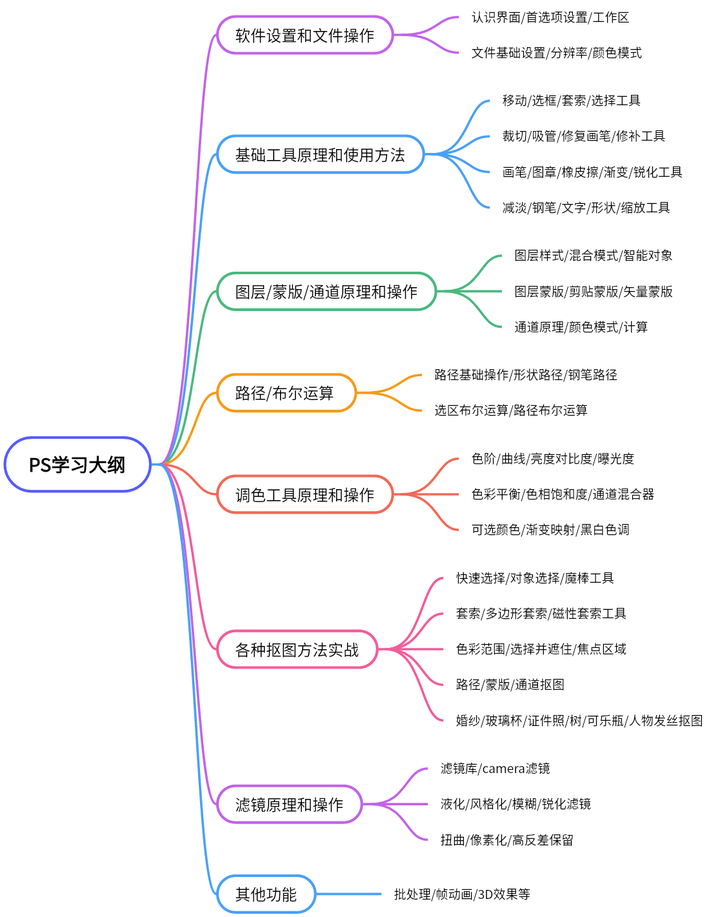 PS学习大纲

软件设置和文件操作

认识界面/首选项设置/工作区

文件基础设置/分辨率/颜色模式

基础工具原理和使用方法

移动/选框/套索/选择工具

裁切/吸管/修复画笔/修补工具

画笔/图章/橡皮擦/渐变/锐化工具

减淡/钢笔/文字/形状/缩放工具

图层/蒙版/通道原理和操作

图层样式/混合模式/智能对象

图层蒙版/剪贴蒙版/矢量蒙版

通道原理/颜色模式/计算

路径/布尔运算

路径基础操作/形状路径/钢笔路径

选区布尔运算/路径布尔运算

调色工具原理和操作

色阶/曲线/亮度对比度/曝光度

色彩平衡/色相饱和度/通道混合器

可选颜色/渐变映射/黑白色调

各种抠图方法实战

快速选择/对象选择/魔棒工具

套索/多边形套索/磁性套索工具

色彩范围/选择并遮住/焦点区域

路径/蒙版/通道抠图

婚纱/玻璃杯/证件照/树/可乐瓶/人物发丝抠图

滤镜原理和操作

滤镜库/camera滤镜

液化/风格化/模糊/锐化滤镜

扭曲/像素化/高反差保留

其他功能

批处理/帧动画/3D效果等